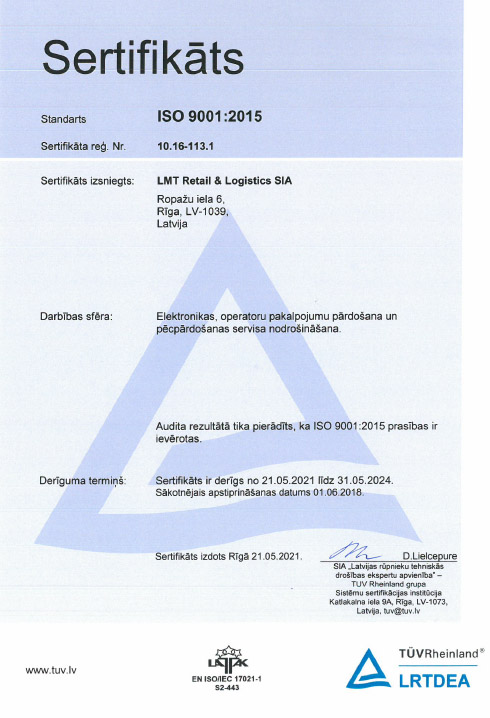 Sertifikāts

Standarts ISO 9001:2015

Sertifikāta reģ. Nr. 10.16-113.1

Sertifikāts izsniegts: LMT Retail & Logistics SIA

Ropažu iela 6,
Rīga, LV-1039,
Latvija

Darbības sfēra: Elektronikas, operatoru pakalpojumu pārdošana un pēcpārdošanas servisa nodrošināšana.

Audita rezultātā tika pierādīts, ka ISO 9001:2015 prasības ir ievērotas.

Derīguma termiņš: Sertifikāts ir derīgs no 21.05.2021 līdz 31.05.2024.
Sākotnējais apstiprināšanas datums 01.06.2018.

Sertifikāts izdots Rīgā 21.05.2021.

D.Lielcepure

SIA „Latvijas rūpnieku tehniskās drošības ekspertu apvienība" – TÜV Rheinland grupa
Sistēmu sertifikācijas institūcija
Katlakalna iela 9A, Rīga, LV-1073,
Latvija, tuv@tuv.lv

www.tuv.lv

LATAK
EN ISO/IEC 17021-1
S2-443

TÜVRheinland®
LRTDEA